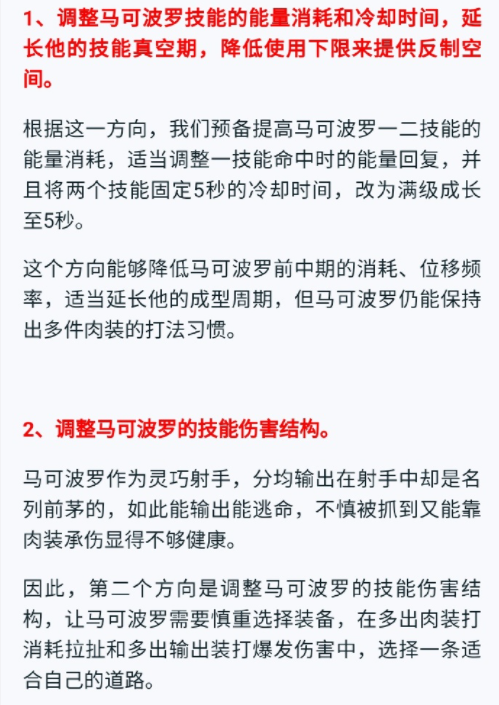 1、调整马可波罗技能的能量消耗和冷却时间，延长他的技能真空期，降低使用下限来提供反制空间。

根据这一方向，我们预备提高马可波罗一二技能的能量消耗，适当调整一技能命中时的能量回复，并且将两个技能固定5秒的冷却时间，改为满级成长至5秒。

这个方向能够降低马可波罗前中期的消耗、位移频率，适当延长他的成型周期，但马可波罗仍能保持出多件肉装的打法习惯。

2、调整马可波罗的技能伤害结构。

马可波罗作为灵巧射手，分均输出在射手中却是名列前茅的，如此能输出能逃命，不慎被抓到又能靠肉装承伤显得不够健康。

因此，第二个方向是调整马可波罗的技能伤害结构，让马可波罗需要慎重选择装备，在多出肉装打消耗拉扯和多出输出装打爆发伤害中，选择一条适合自己的道路。